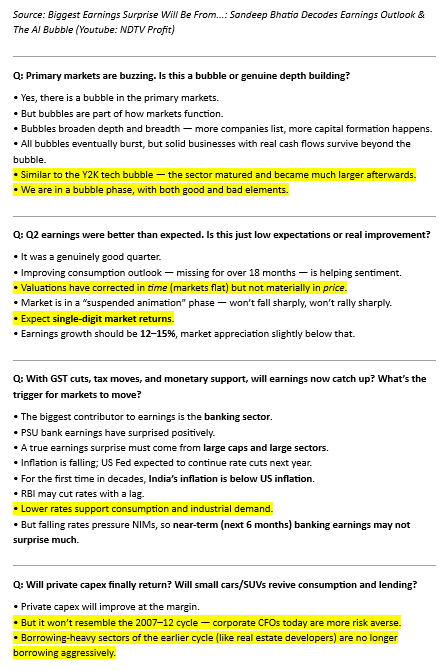 Source: Biggest Earnings Surprise Will Be From...: Sandeep Bhatia Decodes Earnings Outlook & The AI Bubble (Youtube: NDTV Profit)

Q: Primary markets are buzzing. Is this a bubble or genuine depth building?

• Yes, there is a bubble in the primary markets.
• But bubbles are part of how markets function.
• Bubbles broaden depth and breadth — more companies list, more capital formation happens.
• All bubbles eventually burst, but solid businesses with real cash flows survive beyond the bubble.
• Similar to the Y2K tech bubble — the sector matured and became much larger afterwards.
• We are in a bubble phase, with both good and bad elements.

Q: Q2 earnings were better than expected. Is this just low expectations or real improvement?

• It was a genuinely good quarter.
• Improving consumption outlook — missing for over 18 months — is helping sentiment.
• Valuations have corrected in time (markets flat) but not materially in price.
• Market is in a "suspended animation" phase — won't fall sharply, won't rally sharply.
• Expect single-digit market returns.
• Earnings growth should be 12–15%, market appreciation slightly below that.

Q: With GST cuts, tax moves, and monetary support, will earnings now catch up? What's the trigger for markets to move?

• The biggest contributor to earnings is the banking sector.
• PSU bank earnings have surprised positively.
• A true earnings surprise must come from large caps and large sectors.
• Inflation is falling; US Fed expected to continue rate cuts next year.
• For the first time in decades, India's inflation is below US inflation.
• RBI may cut rates with a lag.
• Lower rates support consumption and industrial demand.
• But falling rates pressure NIMs, so near-term (next 6 months) banking earnings may not surprise much.

Q: Will private capex finally return? Will small cars/SUVs revive consumption and lending?

• Private capex will improve at the margin.
• But it won't resemble the 2007–12 cycle — corporate CFOs today are more risk averse.
• Borrowing-heavy sectors of the earlier cycle (like real estate developers) are no longer borrowing aggressively.